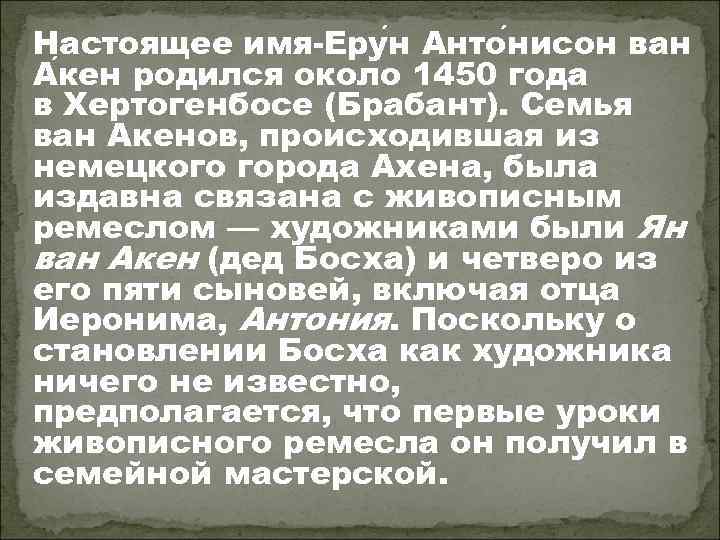 Настоящее имя-Еру́н Анто́нисон ван А́кен родился около 1450 года в Хертогенбосе (Брабант). Семья ван Акенов, происходившая из немецкого города Ахена, была издавна связана с живописным ремеслом — художниками были Ян ван Акен (дед Босха) и четверо из его пяти сыновей, включая отца Иеронима, Антония. Поскольку о становлении Босха как художника ничего не известно, предполагается, что первые уроки живописного ремесла он получил в семейной мастерской.